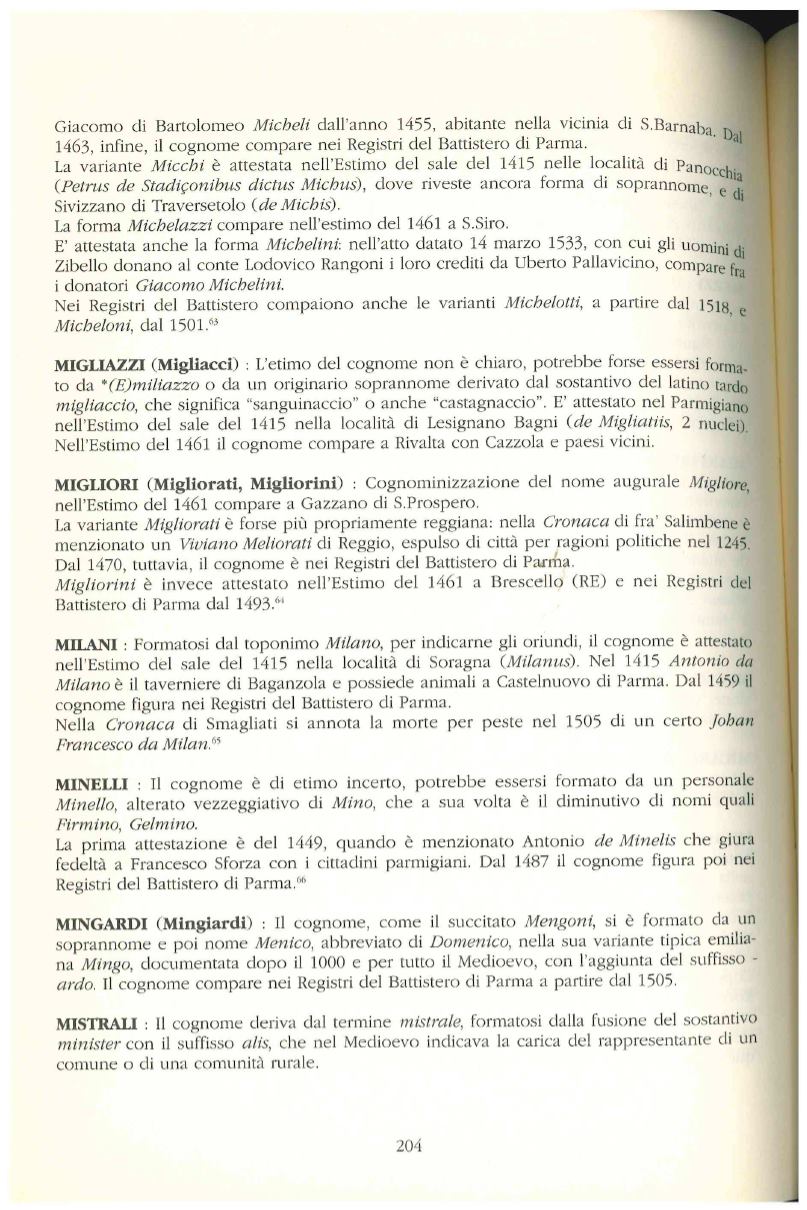 Giacomo di Bartolomeo Micheli dall'anno 1455, abitante nella vicinia di S.Barnaba. Dal 1463, infine, il cognome compare nei Registri del Battistero di Parma.
La variante Micchi è attestata nell'Estimo del sale del 1415 nelle località di Panocchia (Petrus de Stadiçonibus dictus Michus), dove riveste ancora forma di soprannome, e di Sivizzano di Traversetolo (de Michis).
La forma Michelazzi compare nell'estimo del 1461 a S.Siro.
E' attestata anche la forma Michelini: nell'atto datato 14 marzo 1533, con cui gli uomini di Zibello donano al conte Lodovico Rangoni i loro crediti da Uberto Pallavicino, compare fra i donatori Giacomo Michelini.
Nei Registri del Battistero compaiono anche le varianti Michelotti, a partire dal 1518, e Micheloni, dal 1501.$^{63}$

MIGLIAZZI (Migliacci) : L'etimo del cognome non è chiaro, potrebbe forse essersi formato da *(E)miliazzo o da un originario soprannome derivato dal sostantivo del latino tardo migliaccio, che significa "sanguinaccio" o anche "castagnaccio". E' attestato nel Parmigiano nell'Estimo del sale del 1415 nella località di Lesignano Bagni (de Migliatiis, 2 nuclei). Nell'Estimo del 1461 il cognome compare a Rivalta con Cazzola e paesi vicini.

MIGLIORI (Migliorati, Migliorini) : Cognominizzazione del nome augurale Migliore, nell'Estimo del 1461 compare a Gazzano di S.Prospero.
La variante Migliorati è forse più propriamente reggiana: nella Cronaca di fra' Salimbene è menzionato un Viviano Meliorati di Reggio, espulso di città per ragioni politiche nel 1245. Dal 1470, tuttavia, il cognome è nei Registri del Battistero di Parma.
Migliorini è invece attestato nell'Estimo del 1461 a Brescello (RE) e nei Registri del Battistero di Parma dal 1493.$^{64}$

MILANI : Formatosi dal toponimo Milano, per indicarne gli oriundi, il cognome è attestato nell'Estimo del sale del 1415 nella località di Soragna (Milanus). Nel 1415 Antonio da Milano è il taverniere di Baganzola e possiede animali a Castelnuovo di Parma. Dal 1459 il cognome figura nei Registri del Battistero di Parma.
Nella Cronaca di Smagliati si annota la morte per peste nel 1505 di un certo Johan Francesco da Milan.$^{65}$

MINELLI : Il cognome è di etimo incerto, potrebbe essersi formato da un personale Minello, alterato vezzeggiativo di Mino, che a sua volta è il diminutivo di nomi quali Firmino, Gelmino.
La prima attestazione è del 1449, quando è menzionato Antonio de Minelis che giura fedeltà a Francesco Sforza con i cittadini parmigiani. Dal 1487 il cognome figura poi nei Registri del Battistero di Parma.$^{66}$

MINGARDI (Mingiardi) : Il cognome, come il succitato Mengoni, si è formato da un soprannome e poi nome Menico, abbreviato di Domenico, nella sua variante tipica emiliana Mingo, documentata dopo il 1000 e per tutto il Medioevo, con l'aggiunta del suffisso -ardo. Il cognome compare nei Registri del Battistero di Parma a partire dal 1505.

MISTRALI : Il cognome deriva dal termine mistrale, formatosi dalla fusione del sostantivo minister con il suffisso alis, che nel Medioevo indicava la carica del rappresentante di un comune o di una comunità rurale.

204